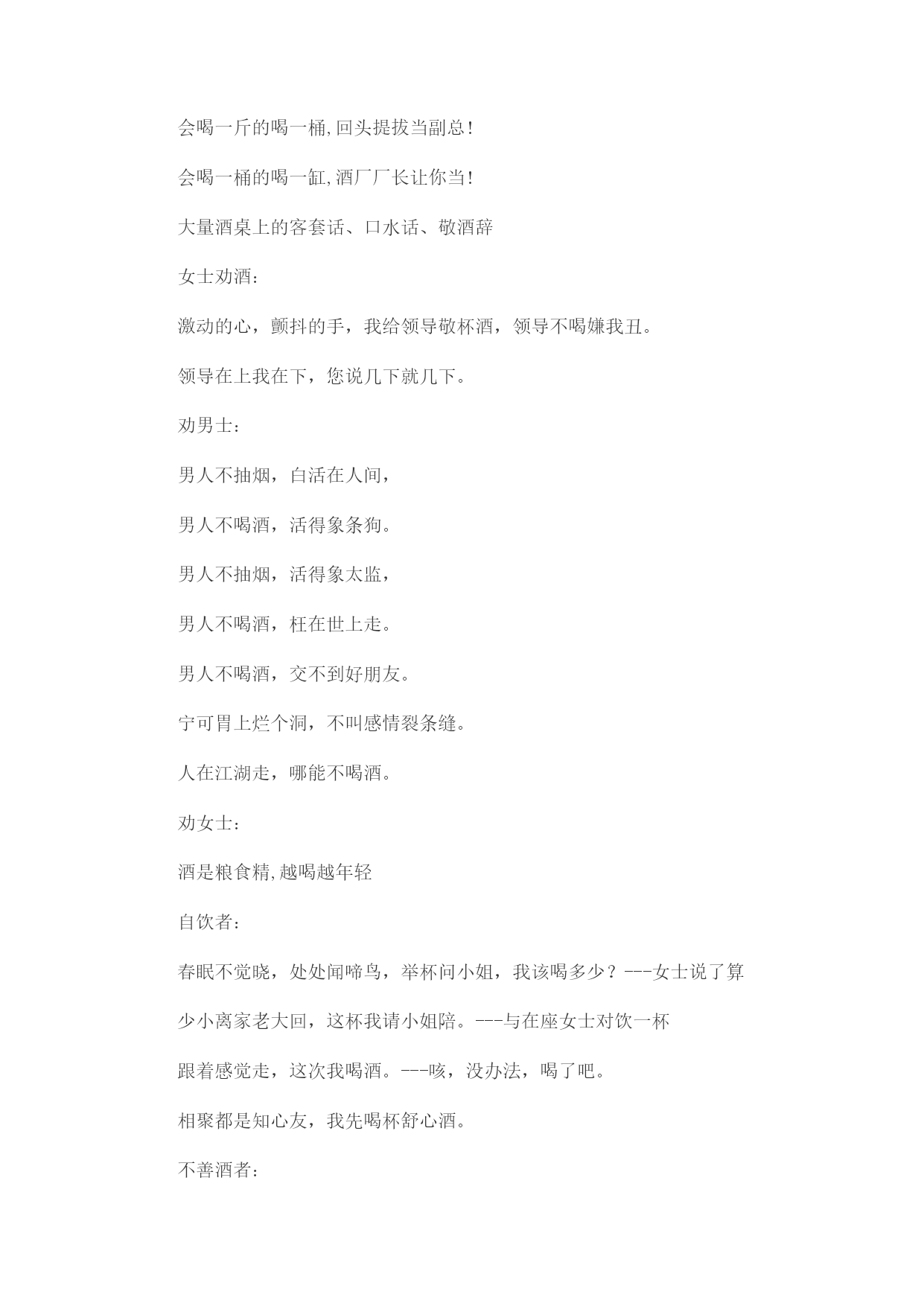 会喝一斤的喝一桶,回头提拔当副总!

会喝一桶的喝一缸,酒厂厂长让你当!

大量酒桌上的客套话、口水话、敬酒辞

女士劝酒:

激动的心，颤抖的手，我给领导敬杯酒，领导不喝嫌我丑。

领导在上我在下，您说几下就几下。

劝男士:

男人不抽烟，白活在人间，

男人不喝酒，活得象条狗。

男人不抽烟，活得象太监，

男人不喝酒，枉在世上走。

男人不喝酒，交不到好朋友。

宁可胃上烂个洞，不叫感情裂条缝。

人在江湖走，哪能不喝酒。

劝女士:

酒是粮食精,越喝越年轻

自饮者:

春眠不觉晓，处处闻啼鸟，举杯问小姐，我该喝多少？---女士说了算

少小离家老大回，这杯我请小姐陪。---与在座女士对饮一杯

跟着感觉走，这次我喝酒。---咳，没办法，喝了吧。

相聚都是知心友，我先喝杯舒心酒。

不善酒者: